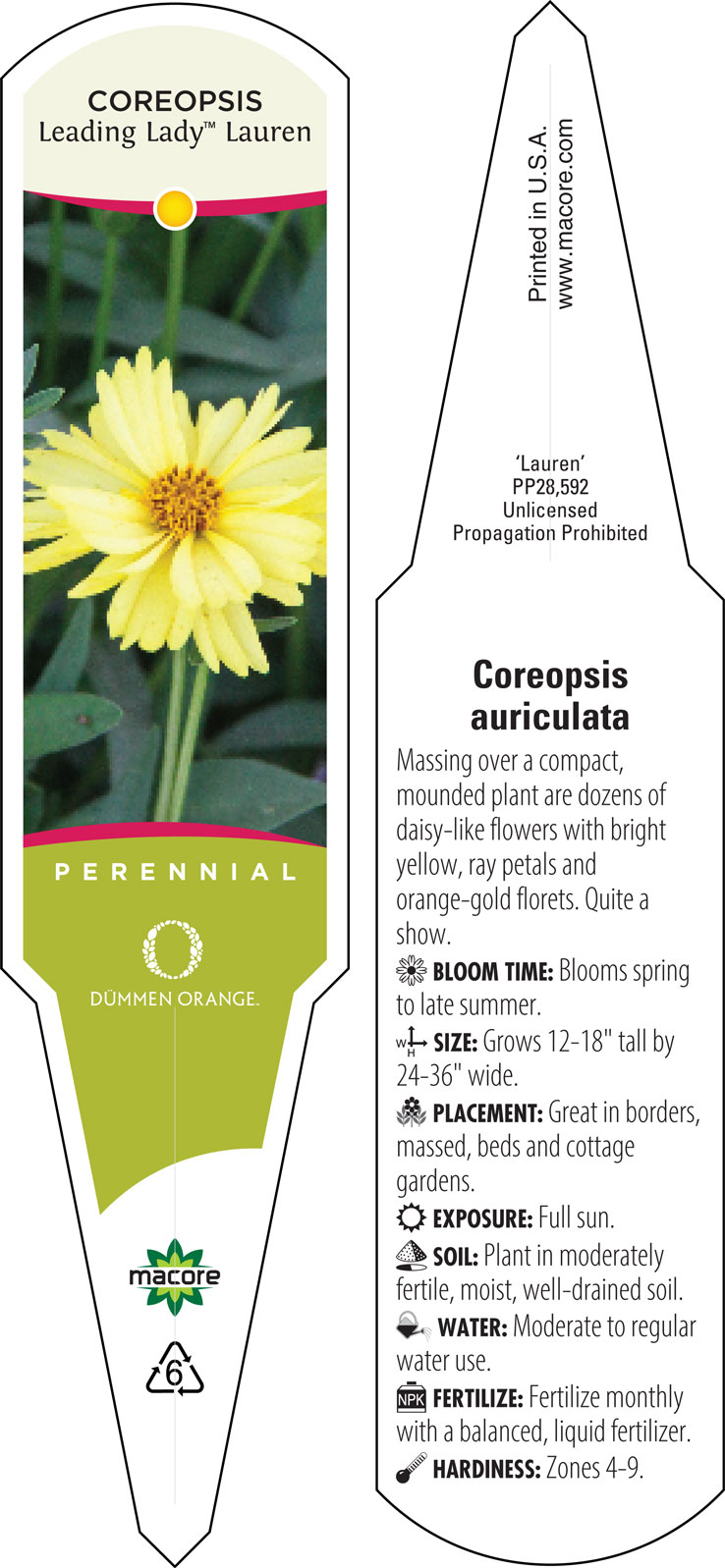 COREOPSIS
Leading Lady™ Lauren

PERENNIAL

DÜMMEN ORANGE.

macore

6

Printed in U.S.A.
www.macore.com

'Lauren'
PP28,592
Unlicensed
Propagation Prohibited

Coreopsis auriculata

Massing over a compact, mounded plant are dozens of daisy-like flowers with bright yellow, ray petals and orange-gold florets. Quite a show.

BLOOM TIME: Blooms spring to late summer.

W H SIZE: Grows 12-18" tall by 24-36" wide.

PLACEMENT: Great in borders, massed, beds and cottage gardens.

EXPOSURE: Full sun.

SOIL: Plant in moderately fertile, moist, well-drained soil.

WATER: Moderate to regular water use.

NPK FERTILIZE: Fertilize monthly with a balanced, liquid fertilizer.

HARDINESS: Zones 4-9.